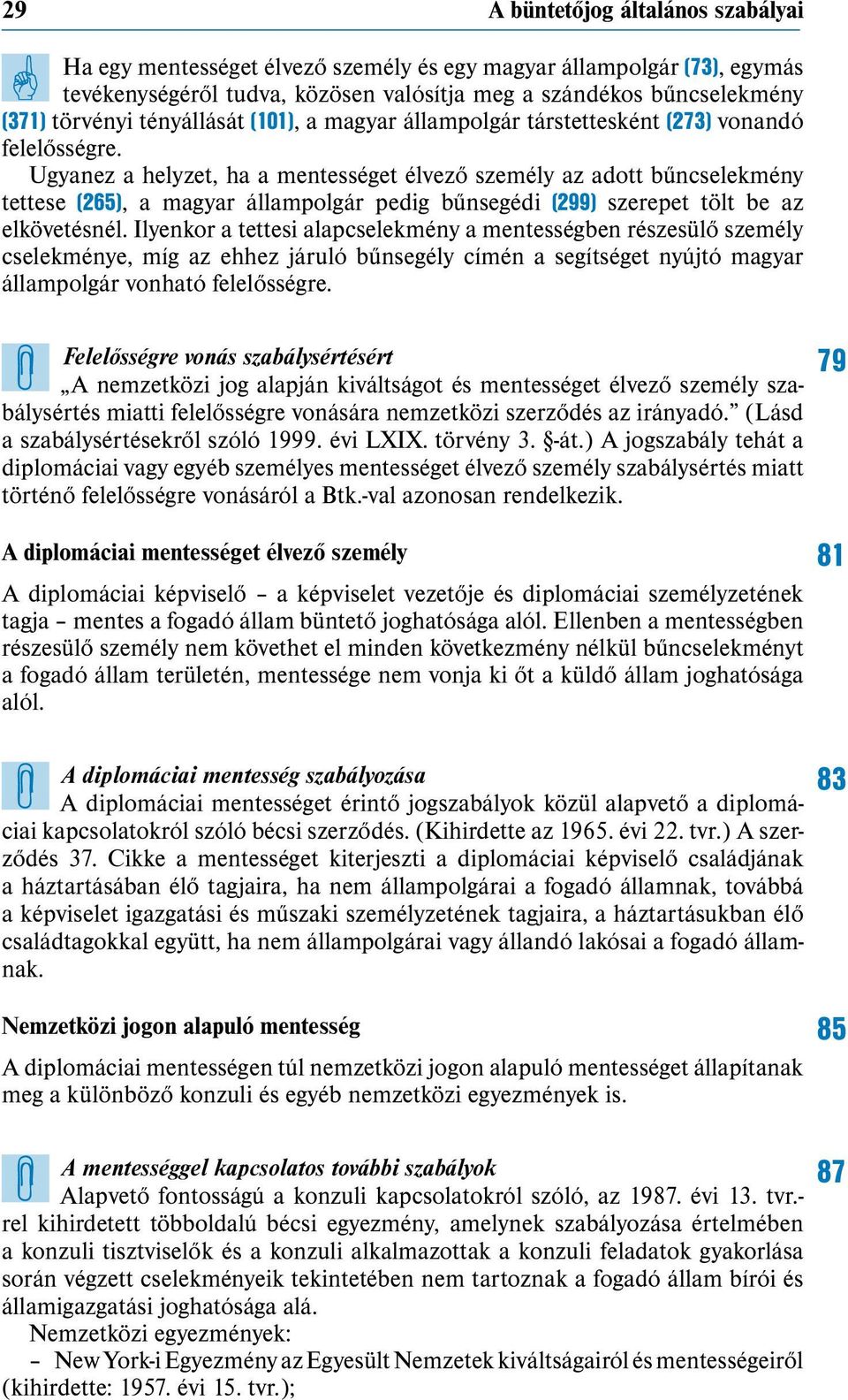 29 A büntetőjog általános szabályai

Ha egy mentességet élvező személy és egy magyar állampolgár (73), egymás tevékenységéről tudva, közösen valósítja meg a szándékos bűncselekmény (371) törvényi tényállását (101), a magyar állampolgár társtettesként (273) vonandó felelősségre.

Ugyanez a helyzet, ha a mentességet élvező személy az adott bűncselekmény tettese (265), a magyar állampolgár pedig bűnsegédi (299) szerepet tölt be az elkövetésnél. Ilyenkor a tettesi alapcselekmény a mentességben részesülő személy cselekménye, míg az ehhez járuló bűnsegély címén a segítséget nyújtó magyar állampolgár vonható felelősségre.

Felelősségre vonás szabálysértésért

79

„A nemzetközi jog alapján kiváltságot és mentességet élvező személy szabálysértés miatti felelősségre vonására nemzetközi szerződés az irányadó.” (Lásd a szabálysértésekről szóló 1999. évi LXIX. törvény 3. §-át.) A jogszabály tehát a diplomáciai vagy egyéb személyes mentességet élvező személy szabálysértés miatt történő felelősségre vonásáról a Btk.-val azonosan rendelkezik.

A diplomáciai mentességet élvező személy

81

A diplomáciai képviselő – a képviselet vezetője és diplomáciai személyzetének tagja – mentes a fogadó állam büntető joghatósága alól. Ellenben a mentességben részesülő személy nem követhet el minden következmény nélkül bűncselekményt a fogadó állam területén, mentessége nem vonja ki őt a küldő állam joghatósága alól.

A diplomáciai mentesség szabályozása

83

A diplomáciai mentességet érintő jogszabályok közül alapvető a diplomáciai kapcsolatokról szóló bécsi szerződés. (Kihirdette az 1965. évi 22. tvr.) A szerződés 37. Cikke a mentességet kiterjeszti a diplomáciai képviselő családjának a háztartásában élő tagjaira, ha nem állampolgárai a fogadó államnak, továbbá a képviselet igazgatási és műszaki személyzetének tagjaira, a háztartásukban élő családtagokkal együtt, ha nem állampolgárai vagy állandó lakósai a fogadó államnak.

Nemzetközi jogon alapuló mentesség

85

A diplomáciai mentességen túl nemzetközi jogon alapuló mentességet állapítanak meg a különböző konzuli és egyéb nemzetközi egyezmények is.

A mentességgel kapcsolatos további szabályok

87

Alapvető fontosságú a konzuli kapcsolatokról szóló, az 1987. évi 13. tvr.-rel kihirdetett többoldalú bécsi egyezmény, amelynek szabályozása értelmében a konzuli tisztviselők és a konzuli alkalmazottak a konzuli feladatok gyakorlása során végzett cselekményeik tekintetében nem tartoznak a fogadó állam bírói és államigazgatási joghatósága alá.

Nemzetközi egyezmények:

– New York-i Egyezmény az Egyesült Nemzetek kiváltságairól és mentességeiről (kihirdette: 1957. évi 15. tvr.);